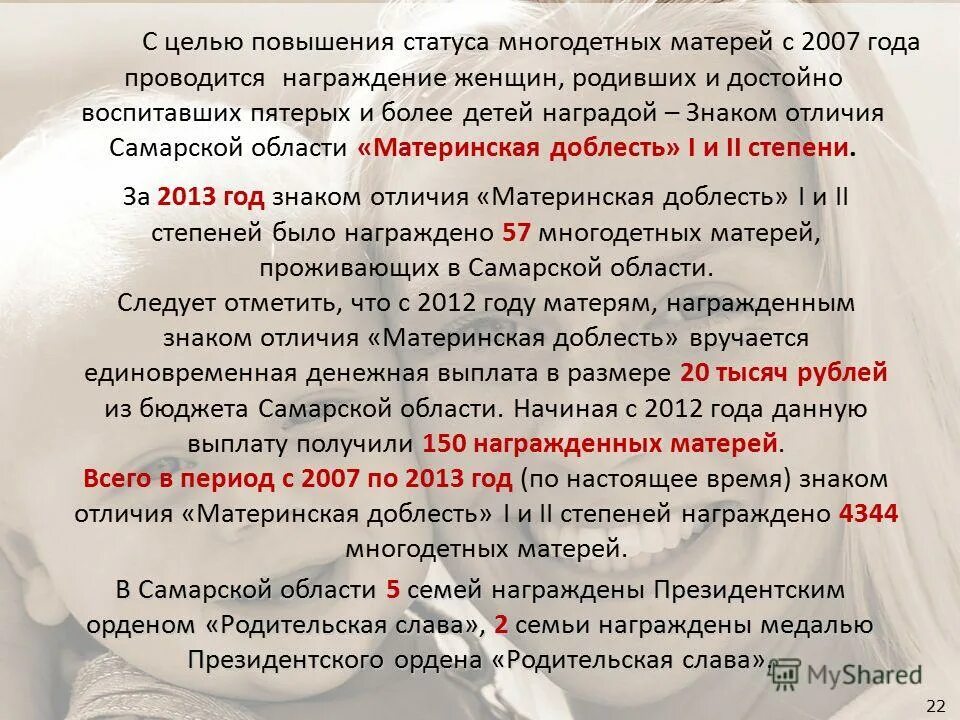 С целью повышения статуса многодетных матерей с 2007 года проводится награждение женщин, родивших и достойно воспитавших пятерых и более детей наградой – Знаком отличия Самарской области «Материнская доблесть» I и II степени.

За 2013 год знаком отличия «Материнская доблесть» I и II степеней было награждено 57 многодетных матерей, проживающих в Самарской области.
Следует отметить, что с 2012 году матерям, награжденным знаком отличия «Материнская доблесть» вручается единовременная денежная выплата в размере 20 тысяч рублей из бюджета Самарской области. Начиная с 2012 года данную выплату получили 150 награжденных матерей.
Всего в период с 2007 по 2013 год (по настоящее время) знаком отличия «Материнская доблесть» I и II степеней награждено 4344 многодетных матерей.

В Самарской области 5 семей награждены Президентским орденом «Родительская слава», 2 семьи награждены медалью Президентского ордена «Родительская слава».

MyShared

22